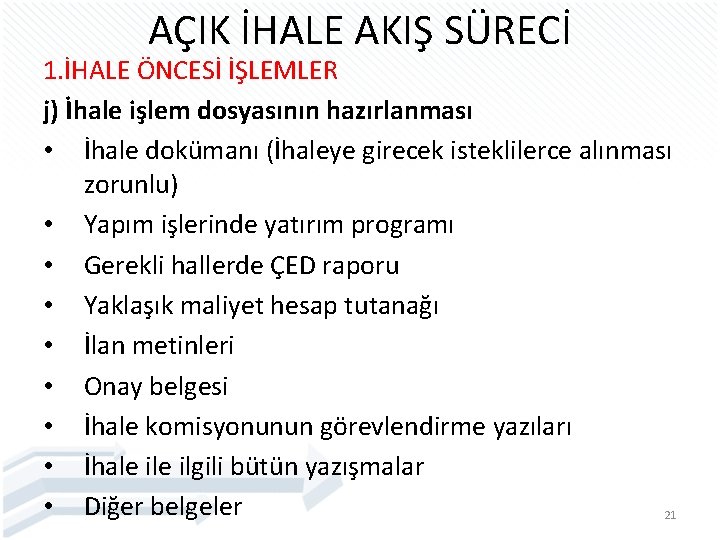 AÇIK İHALE AKIŞ SÜRECİ

1.İHALE ÖNCESİ İŞLEMLER

j) İhale işlem dosyasının hazırlanması

• İhale dokümanı (İhaleye girecek isteklilerce alınması zorunlu)
• Yapım işlerinde yatırım programı
• Gerekli hallerde ÇED raporu
• Yaklaşık maliyet hesap tutanağı
• İlan metinleri
• Onay belgesi
• İhale komisyonunun görevlendirme yazıları
• İhale ile ilgili bütün yazışmalar
• Diğer belgeler

21